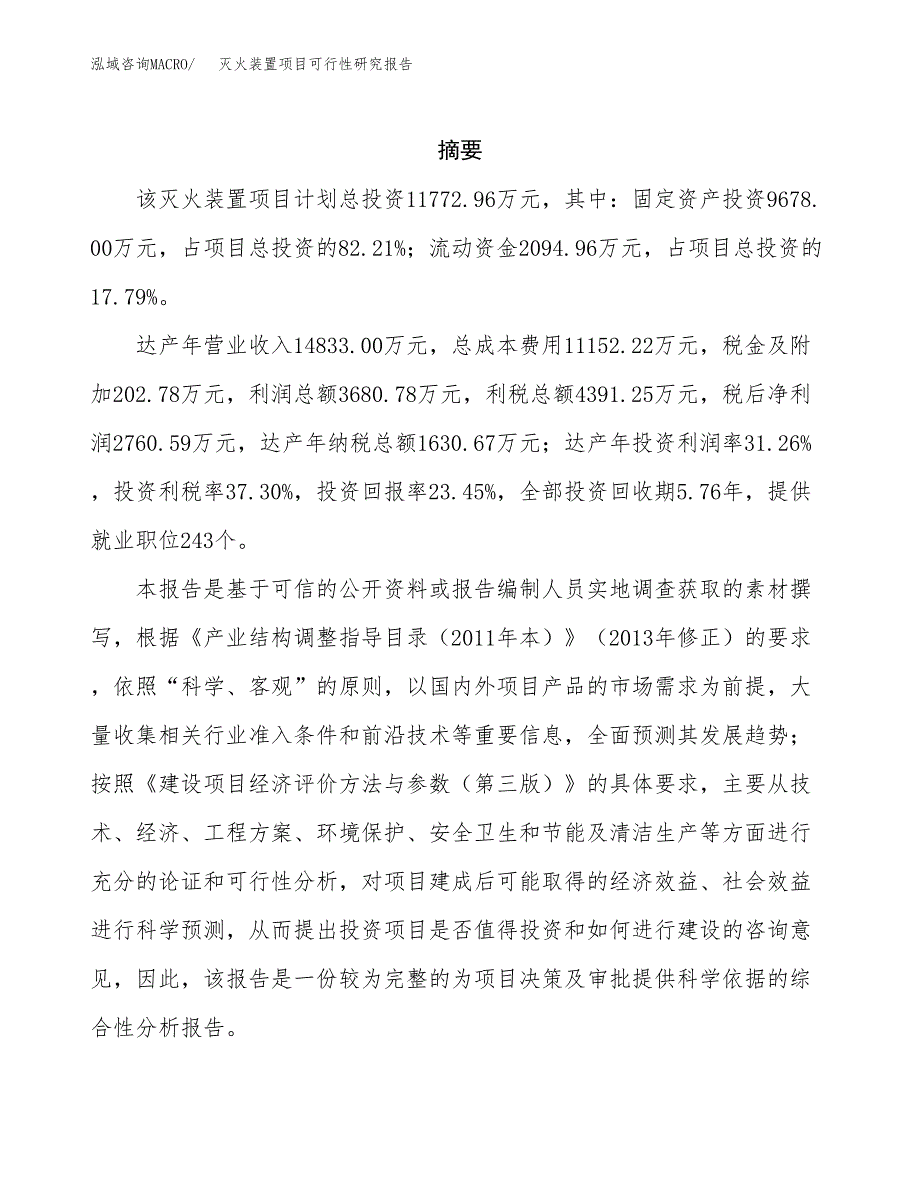 泓域咨询MACRO/　灭火装置项目可行性研究报告

摘要

该灭火装置项目计划总投资11772.96万元，其中：固定资产投资9678.00万元，占项目总投资的82.21%；流动资金2094.96万元，占项目总投资的17.79%。

达产年营业收入14833.00万元，总成本费用11152.22万元，税金及附加202.78万元，利润总额3680.78万元，利税总额4391.25万元，税后净利润2760.59万元，达产年纳税总额1630.67万元；达产年投资利润率31.26%，投资利税率37.30%，投资回报率23.45%，全部投资回收期5.76年，提供就业职位243个。

本报告是基于可信的公开资料或报告编制人员实地调查获取的素材撰写，根据《产业结构调整指导目录（2011年本）》（2013年修正）的要求，依照“科学、客观”的原则，以国内外项目产品的市场需求为前提，大量收集相关行业准入条件和前沿技术等重要信息，全面预测其发展趋势；按照《建设项目经济评价方法与参数（第三版）》的具体要求，主要从技术、经济、工程方案、环境保护、安全卫生和节能及清洁生产等方面进行充分的论证和可行性分析，对项目建成后可能取得的经济效益、社会效益进行科学预测，从而提出投资项目是否值得投资和如何进行建设的咨询意见，因此，该报告是一份较为完整的为项目决策及审批提供科学依据的综合性分析报告。